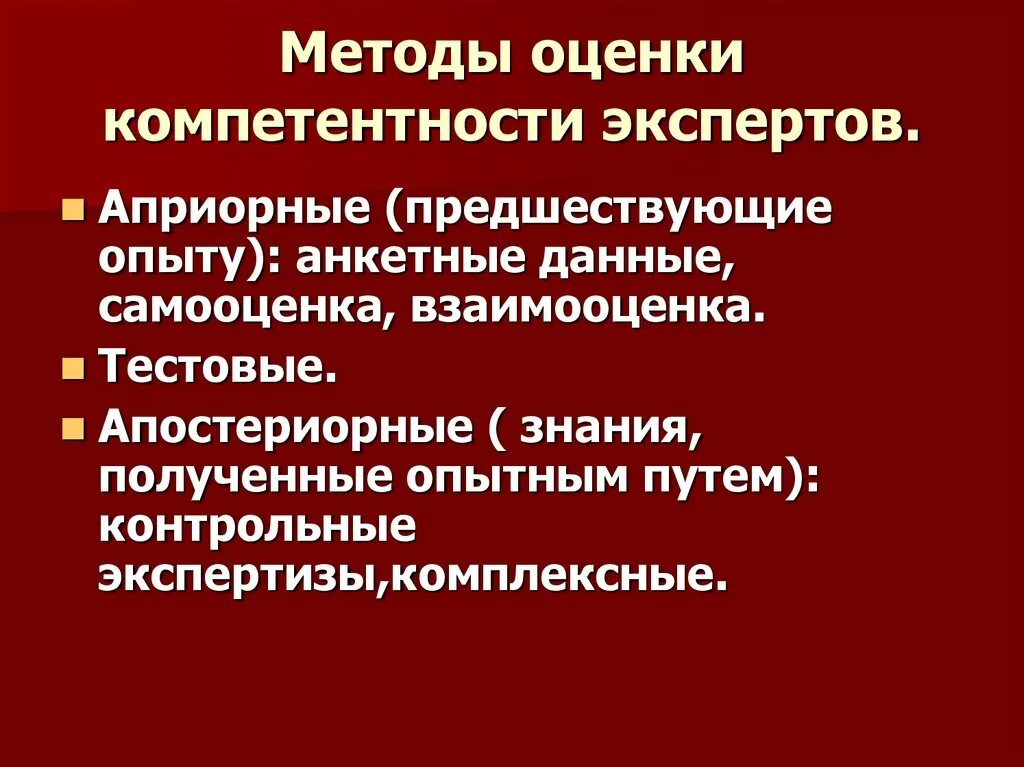 Методы оценки компетентности экспертов.

• Априорные (предшествующие опыту): анкетные данные, самооценка, взаимооценка.
• Тестовые.
• Апостериорные ( знания, полученные опытным путем): контрольные экспертизы,комплексные.